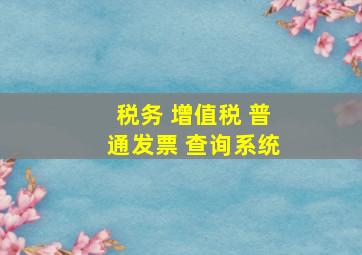 税务 增值税 普通发票 查询系统